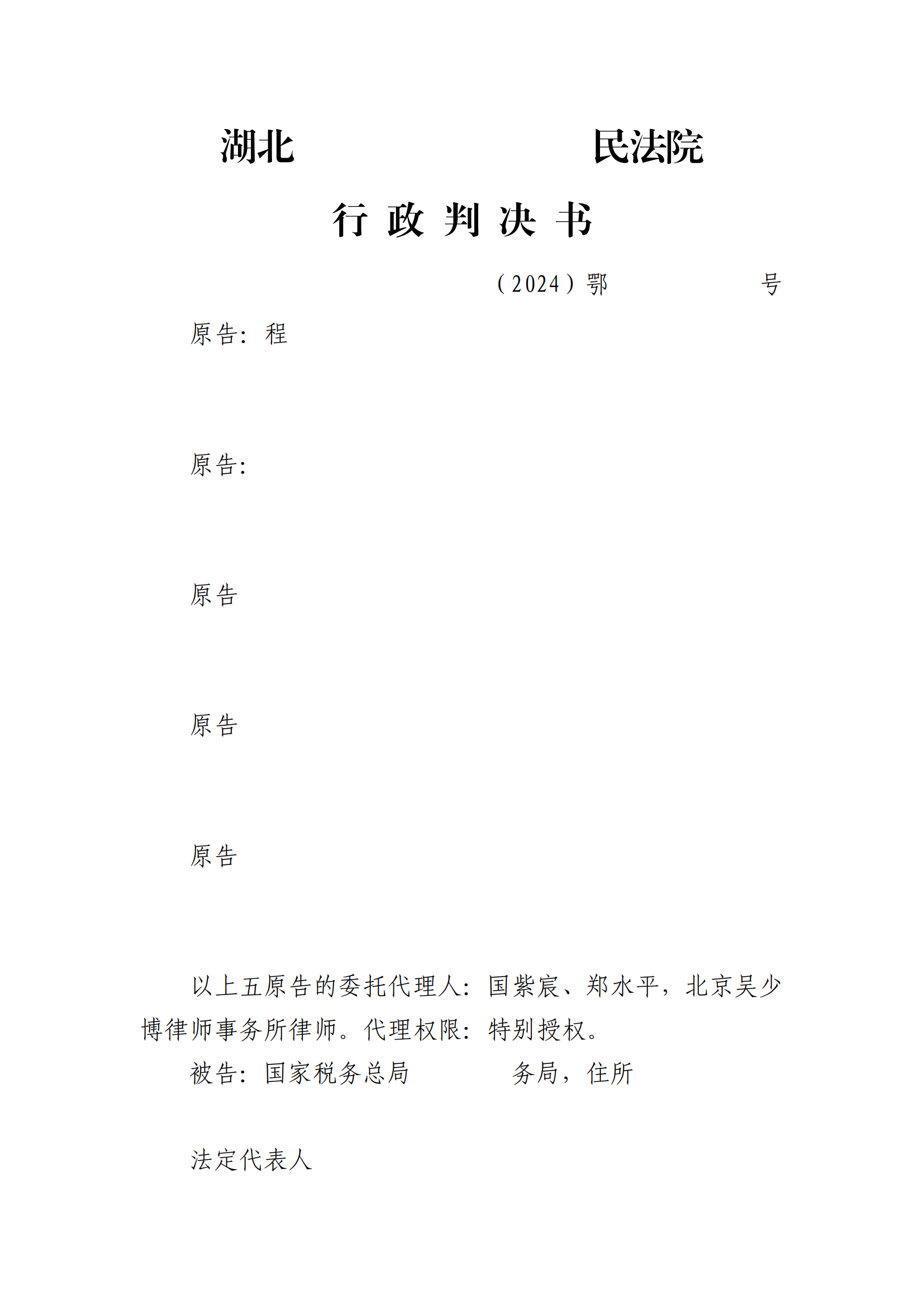 湖北 民法院

行 政 判 决 书

（2024）鄂 号

原告：程

原告：

原告

原告

原告

以上五原告的委托代理人：国紫宸、郑水平，北京吴少博律师事务所律师。代理权限：特别授权。

被告：国家税务总局 务局，住所

法定代表人